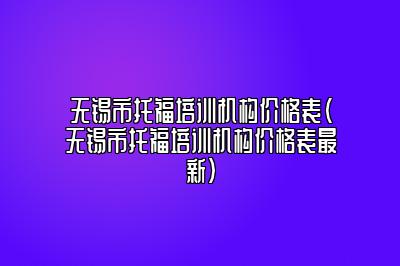 无锡市托福培训机构价格表(无锡市托福培训机构价格表最新)